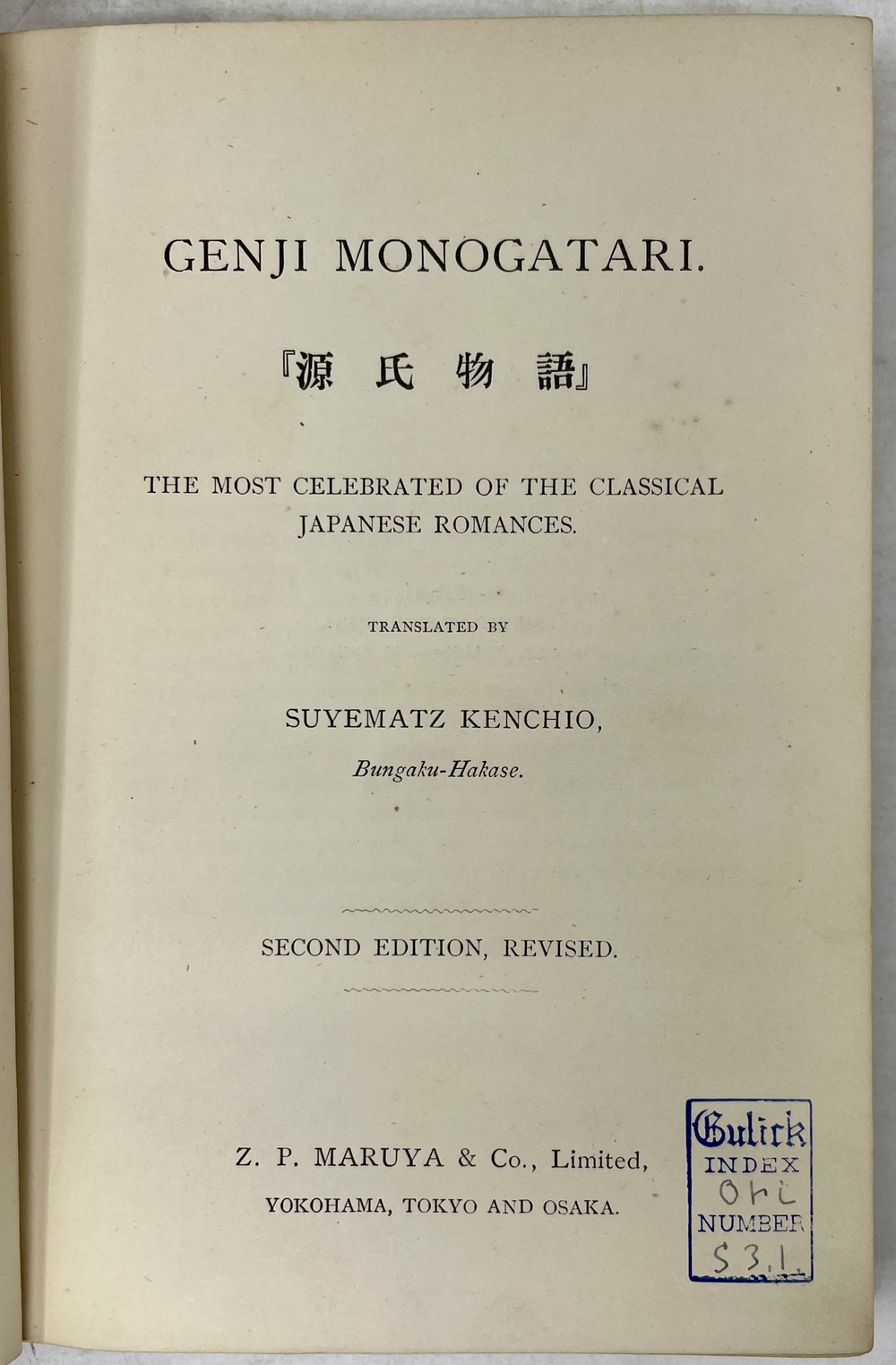 GENJI MONOGATARI.

『源氏物語』

THE MOST CELEBRATED OF THE CLASSICAL JAPANESE ROMANCES.

TRANSLATED BY

SUYEMATZ KENCHIO,
Bungaku-Hakase.

SECOND EDITION, REVISED.

Z. P. MARUYA & Co., Limited,
YOKOHAMA, TOKYO AND OSAKA.

Gulick
INDEX
Ori
NUMBER
S 3.1.